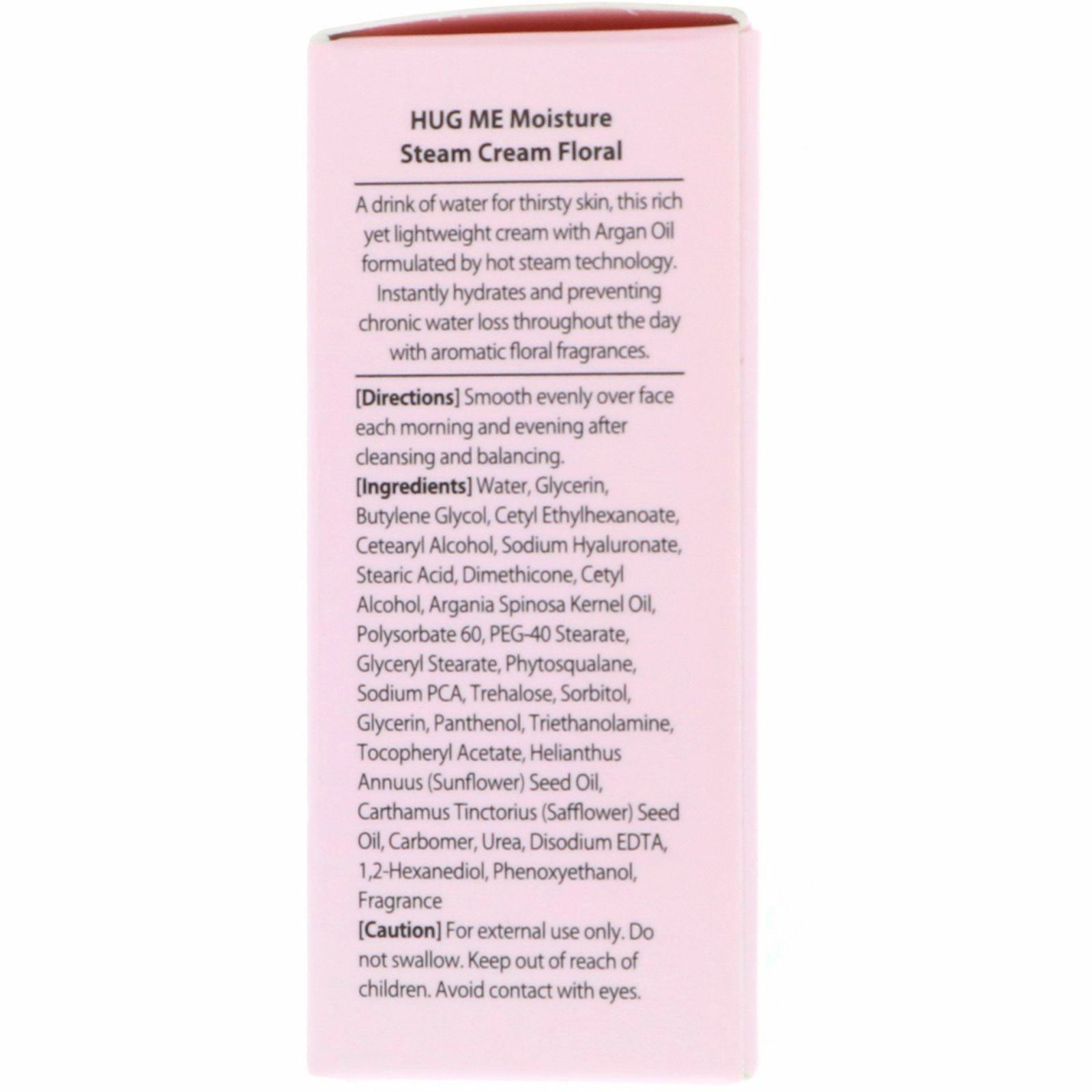 HUG ME Moisture Steam Cream Floral

A drink of water for thirsty skin, this rich yet lightweight cream with Argan Oil formulated by hot steam technology. Instantly hydrates and preventing chronic water loss throughout the day with aromatic floral fragrances.

[Directions] Smooth evenly over face each morning and evening after cleansing and balancing.
[Ingredients] Water, Glycerin, Butylene Glycol, Cetyl Ethylhexanoate, Cetearyl Alcohol, Sodium Hyaluronate, Stearic Acid, Dimethicone, Cetyl Alcohol, Argania Spinosa Kernel Oil, Polysorbate 60, PEG-40 Stearate, Glyceryl Stearate, Phytosqualane, Sodium PCA, Trehalose, Sorbitol, Glycerin, Panthenol, Triethanolamine, Tocopheryl Acetate, Helianthus Annuus (Sunflower) Seed Oil, Carthamus Tinctorius (Safflower) Seed Oil, Carbomer, Urea, Disodium EDTA, 1,2-Hexanediol, Phenoxyethanol, Fragrance
[Caution] For external use only. Do not swallow. Keep out of reach of children. Avoid contact with eyes.